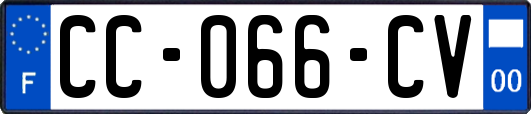 F
CC-066-CV
00